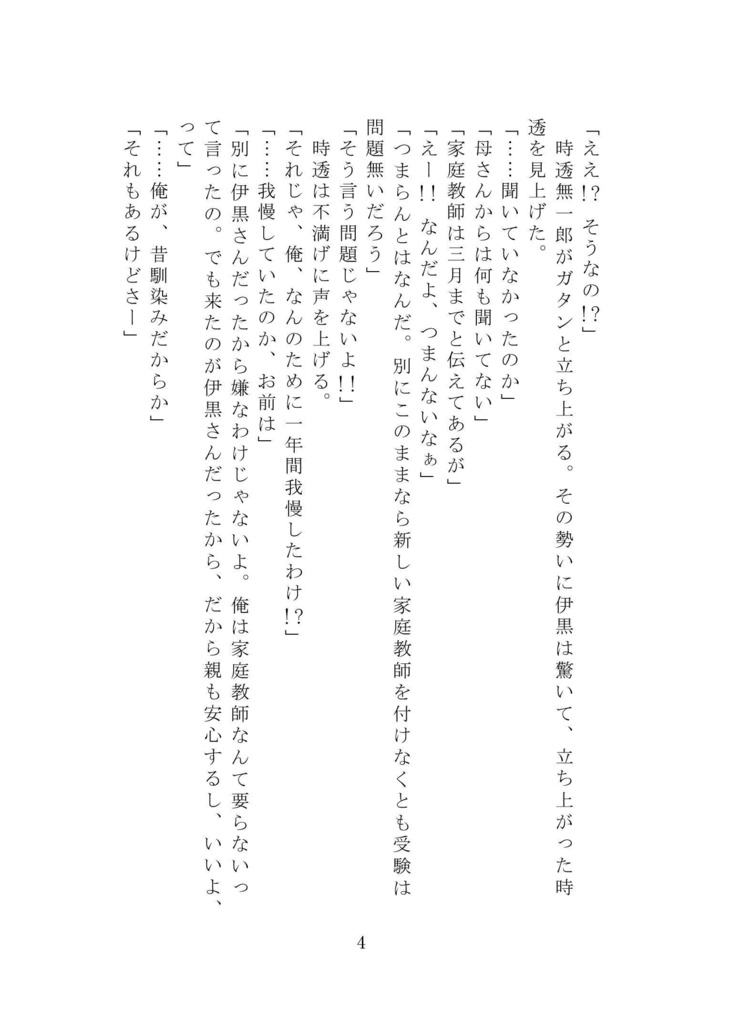 「ええ!? そうなの!?」
時透無一郎がガタンと立ち上がる。その勢いに伊黒は驚いて、立ち上がった時透を見上げた。
「……聞いていなかったのか」
「母さんからは何も聞いてない」
「家庭教師は三月までと伝えてあるが」
「えー!! なんだよ、つまんないなぁ」
「つまらんとはなんだ。別にこのままなら新しい家庭教師を付けなくとも受験は問題無いだろう」
「そう言う問題じゃないよ!!」
時透は不満げに声を上げる。
「それじゃ、俺、なんのために一年間我慢したわけ!?」
「……我慢していたのか、お前は」
「別に伊黒さんだったから嫌なわけじゃないよ。俺は家庭教師なんて要らないって言ったの。でも来たのが伊黒さんだったから、だから親も安心するし、いいよ、って」
「……俺が、昔馴染みだからか」
「それもあるけどさー」

4